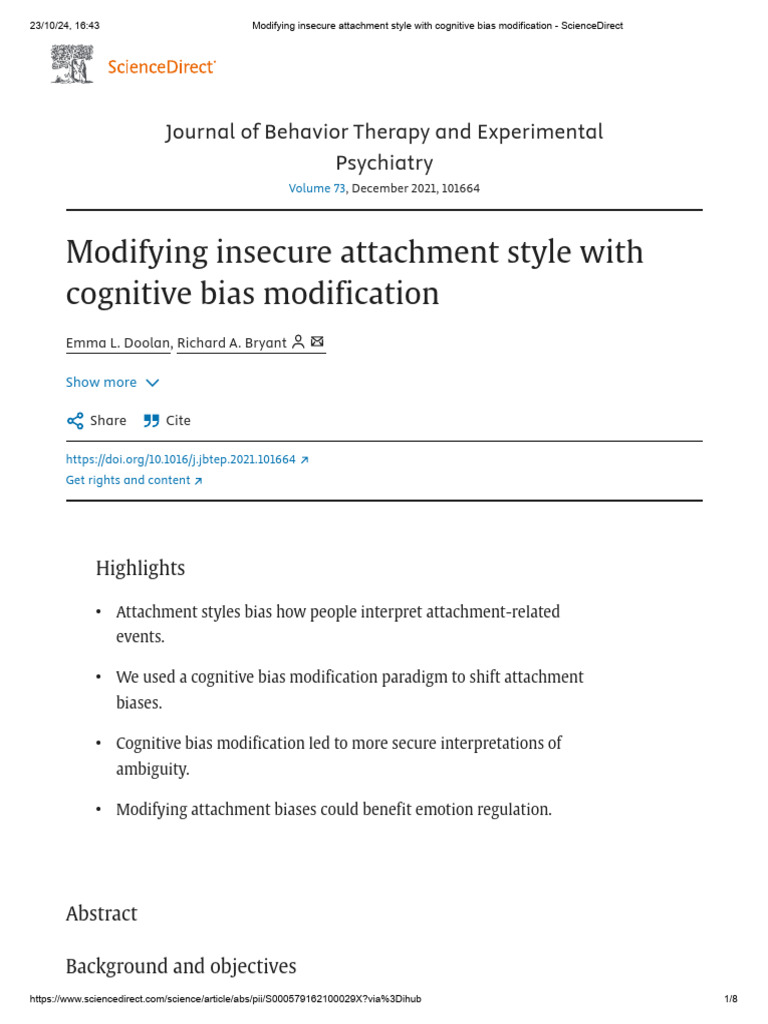 23/10/24, 16:43 Modifying insecure attachment style with cognitive bias modification - ScienceDirect

ScienceDirect

Journal of Behavior Therapy and Experimental Psychiatry

Volume 73, December 2021, 101664

Modifying insecure attachment style with cognitive bias modification

Emma L. Doolan, Richard A. Bryant

Show more

Share Cite

https://doi.org/10.1016/j.jbtep.2021.101664

Get rights and content

Highlights

• Attachment styles bias how people interpret attachment-related events.

• We used a cognitive bias modification paradigm to shift attachment biases.

• Cognitive bias modification led to more secure interpretations of ambiguity.

• Modifying attachment biases could benefit emotion regulation.

Abstract

Background and objectives

https://www.sciencedirect.com/science/article/abs/pii/S000579162100029X?via%3Dihub 1/8